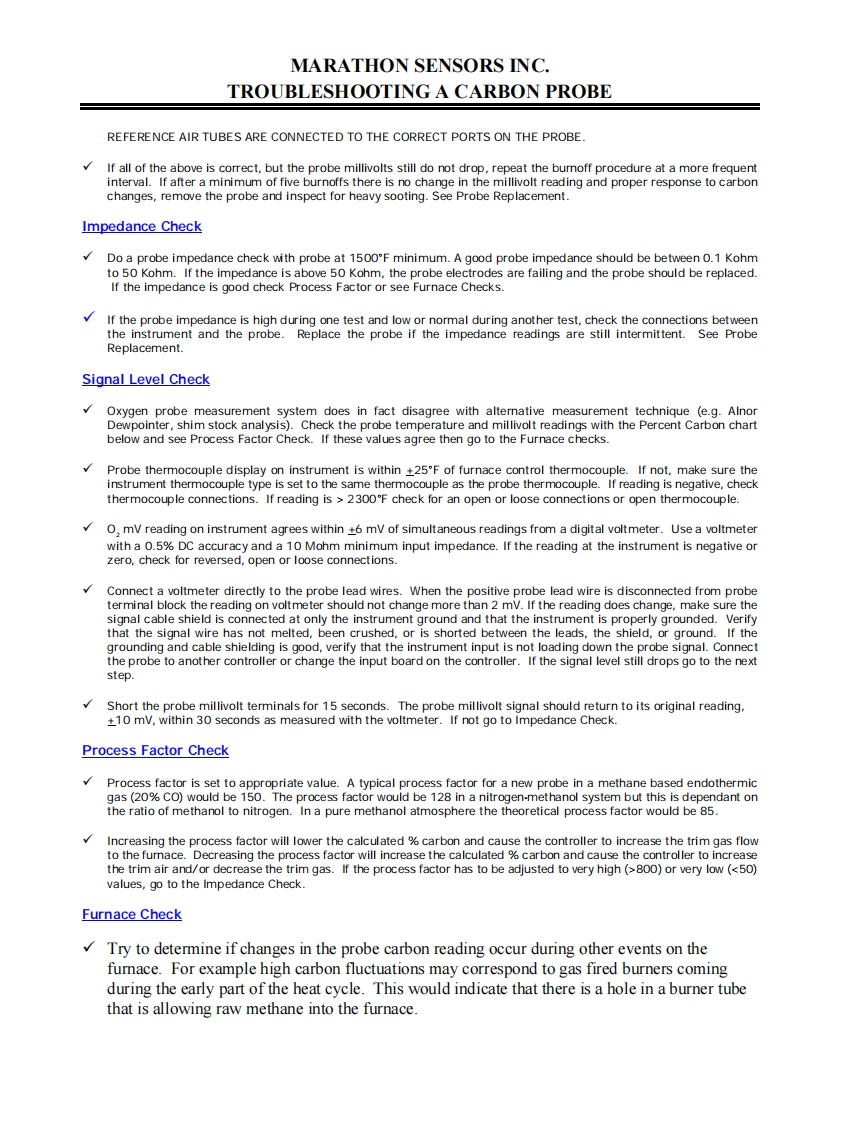 MARATHON SENSORS INC.
TROUBLESHOOTING A CARBON PROBE

REFERENCE AIR TUBES ARE CONNECTED TO THE CORRECT PORTS ON THE PROBE.

✓ If all of the above is correct, but the probe millivolts still do not drop, repeat the burnoff procedure at a more frequent interval. If after a minimum of five burnoffs there is no change in the millivolt reading and proper response to carbon changes, remove the probe and inspect for heavy sooting. See Probe Replacement.

Impedance Check

✓ Do a probe impedance check with probe at 1500°F minimum. A good probe impedance should be between 0.1 Kohm to 50 Kohm. If the impedance is above 50 Kohm, the probe electrodes are failing and the probe should be replaced. If the impedance is good check Process Factor or see Furnace Checks.

✓ If the probe impedance is high during one test and low or normal during another test, check the connections between the instrument and the probe. Replace the probe if the impedance readings are still intermittent. See Probe Replacement.

Signal Level Check

✓ Oxygen probe measurement system does in fact disagree with alternative measurement technique (e.g. Alnor Dewpointer, shim stock analysis). Check the probe temperature and millivolt readings with the Percent Carbon chart below and see Process Factor Check. If these values agree then go to the Furnace checks.

✓ Probe thermocouple display on instrument is within $\pm$25°F of furnace control thermocouple. If not, make sure the instrument thermocouple type is set to the same thermocouple as the probe thermocouple. If reading is negative, check thermocouple connections. If reading is > 2300°F check for an open or loose connections or open thermocouple.

✓ $O_2$ mV reading on instrument agrees within $\pm$6 mV of simultaneous readings from a digital voltmeter. Use a voltmeter with a 0.5% DC accuracy and a 10 Mohm minimum input impedance. If the reading at the instrument is negative or zero, check for reversed, open or loose connections.

✓ Connect a voltmeter directly to the probe lead wires. When the positive probe lead wire is disconnected from probe terminal block the reading on voltmeter should not change more than 2 mV. If the reading does change, make sure the signal cable shield is connected at only the instrument ground and that the instrument is properly grounded. Verify that the signal wire has not melted, been crushed, or is shorted between the leads, the shield, or ground. If the grounding and cable shielding is good, verify that the instrument input is not loading down the probe signal. Connect the probe to another controller or change the input board on the controller. If the signal level still drops go to the next step.

✓ Short the probe millivolt terminals for 15 seconds. The probe millivolt signal should return to its original reading, $\pm$10 mV, within 30 seconds as measured with the voltmeter. If not go to Impedance Check.

Process Factor Check

✓ Process factor is set to appropriate value. A typical process factor for a new probe in a methane based endothermic gas (20% CO) would be 150. The process factor would be 128 in a nitrogen-methanol system but this is dependant on the ratio of methanol to nitrogen. In a pure methanol atmosphere the theoretical process factor would be 85.

✓ Increasing the process factor will lower the calculated % carbon and cause the controller to increase the trim gas flow to the furnace. Decreasing the process factor will increase the calculated % carbon and cause the controller to increase the trim air and/or decrease the trim gas. If the process factor has to be adjusted to very high (>800) or very low (<50) values, go to the Impedance Check.

Furnace Check

✓ Try to determine if changes in the probe carbon reading occur during other events on the furnace. For example high carbon fluctuations may correspond to gas fired burners coming during the early part of the heat cycle. This would indicate that there is a hole in a burner tube that is allowing raw methane into the furnace.